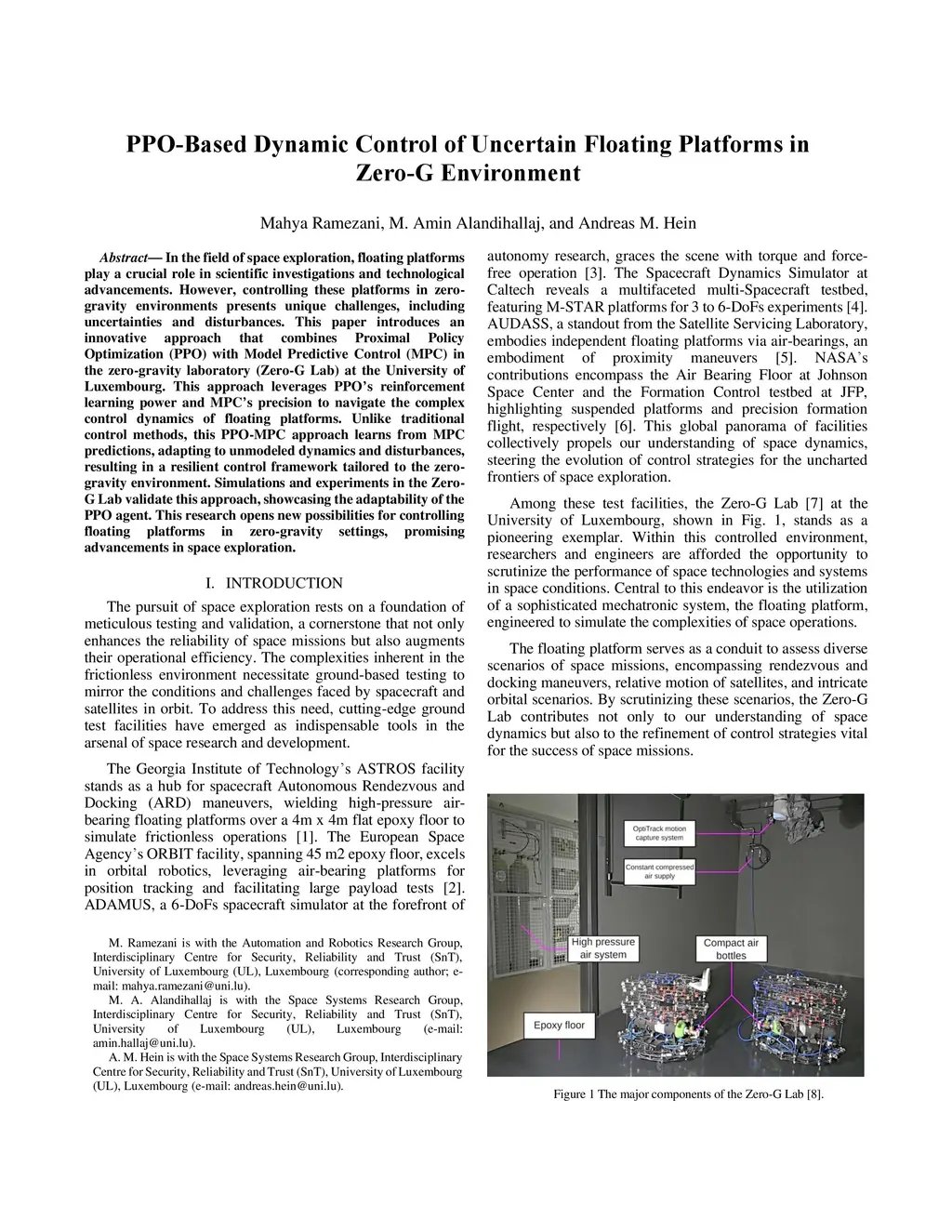 PPO-Based Dynamic Control of Uncertain Floating Platforms in Zero-G Environment

Mahya Ramezani, M. Amin Alandihallaj, and Andreas M. Hein

Abstract— In the field of space exploration, floating platforms play a crucial role in scientific investigations and technological advancements. However, controlling these platforms in zero-gravity environments presents unique challenges, including uncertainties and disturbances. This paper introduces an innovative approach that combines Proximal Policy Optimization (PPO) with Model Predictive Control (MPC) in the zero-gravity laboratory (Zero-G Lab) at the University of Luxembourg. This approach leverages PPO's reinforcement learning power and MPC's precision to navigate the complex control dynamics of floating platforms. Unlike traditional control methods, this PPO-MPC approach learns from MPC predictions, adapting to unmodeled dynamics and disturbances, resulting in a resilient control framework tailored to the zero-gravity environment. Simulations and experiments in the Zero-G Lab validate this approach, showcasing the adaptability of the PPO agent. This research opens new possibilities for controlling floating platforms in zero-gravity settings, promising advancements in space exploration.

I. INTRODUCTION

The pursuit of space exploration rests on a foundation of meticulous testing and validation, a cornerstone that not only enhances the reliability of space missions but also augments their operational efficiency. The complexities inherent in the frictionless environment necessitate ground-based testing to mirror the conditions and challenges faced by spacecraft and satellites in orbit. To address this need, cutting-edge ground test facilities have emerged as indispensable tools in the arsenal of space research and development.

The Georgia Institute of Technology's ASTROS facility stands as a hub for spacecraft Autonomous Rendezvous and Docking (ARD) maneuvers, wielding high-pressure air-bearing floating platforms over a 4m x 4m flat epoxy floor to simulate frictionless operations [1]. The European Space Agency's ORBIT facility, spanning 45 m2 epoxy floor, excels in orbital robotics, leveraging air-bearing platforms for position tracking and facilitating large payload tests [2]. ADAMUS, a 6-DoFs spacecraft simulator at the forefront of

M. Ramezani is with the Automation and Robotics Research Group, Interdisciplinary Centre for Security, Reliability and Trust (SnT), University of Luxembourg (UL), Luxembourg (corresponding author; e-mail: mahya.ramezani@uni.lu).
M. A. Alandihallaj is with the Space Systems Research Group, Interdisciplinary Centre for Security, Reliability and Trust (SnT), University of Luxembourg (UL), Luxembourg (e-mail: amin.hallaj@uni.lu).
A. M. Hein is with the Space Systems Research Group, Interdisciplinary Centre for Security, Reliability and Trust (SnT), University of Luxembourg (UL), Luxembourg (e-mail: andreas.hein@uni.lu).

autonomy research, graces the scene with torque and force-free operation [3]. The Spacecraft Dynamics Simulator at Caltech reveals a multifaceted multi-Spacecraft testbed, featuring M-STAR platforms for 3 to 6-DoFs experiments [4]. AUDASS, a standout from the Satellite Servicing Laboratory, embodies independent floating platforms via air-bearings, an embodiment of proximity maneuvers [5]. NASA's contributions encompass the Air Bearing Floor at Johnson Space Center and the Formation Control testbed at JFP, highlighting suspended platforms and precision formation flight, respectively [6]. This global panorama of facilities collectively propels our understanding of space dynamics, steering the evolution of control strategies for the uncharted frontiers of space exploration.

Among these test facilities, the Zero-G Lab [7] at the University of Luxembourg, shown in Fig. 1, stands as a pioneering exemplar. Within this controlled environment, researchers and engineers are afforded the opportunity to scrutinize the performance of space technologies and systems in space conditions. Central to this endeavor is the utilization of a sophisticated mechatronic system, the floating platform, engineered to simulate the complexities of space operations.

The floating platform serves as a conduit to assess diverse scenarios of space missions, encompassing rendezvous and docking maneuvers, relative motion of satellites, and intricate orbital scenarios. By scrutinizing these scenarios, the Zero-G Lab contributes not only to our understanding of space dynamics but also to the refinement of control strategies vital for the success of space missions.

OptiTrack motion capture system
Constant compressed air supply
High pressure air system
Compact air bottles
Epoxy floor

Figure 1 The major components of the Zero-G Lab [8].